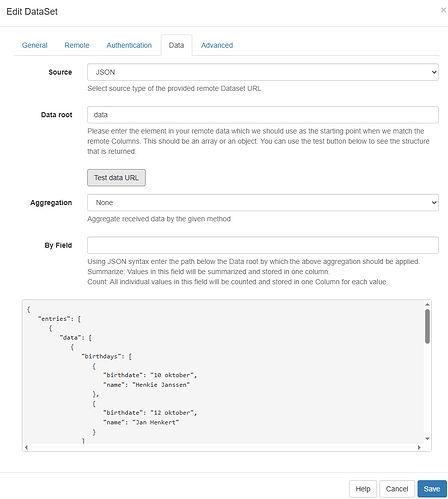 Edit DataSet

×

General Remote Authentication Data Advanced

Source
JSON
Select source type of the provided remote Dataset URL

Data root
data
Please enter the element in your remote data which we should use as the starting point when we match the remote Columns. This should be an array or an object. You can use the test button below to see the structure that is returned.

Test data URL

Aggregation
None
Aggregate received data by the given method

By Field

Using JSON syntax enter the path below the Data root by which the above aggregation should be applied.
Summarize: Values in this field will be summarized and stored in one column.
Count: All individual values in this field will be counted and stored in one Column for each value

{
"entries": [
{
"data": [
{
"birthdays": [
{
"birthdate": "10 oktober",
"name": "Henkie Janssen"
},
{
"birthdate": "12 oktober",
"name": "Jan Henkert"
}
]

Help Cancel Save